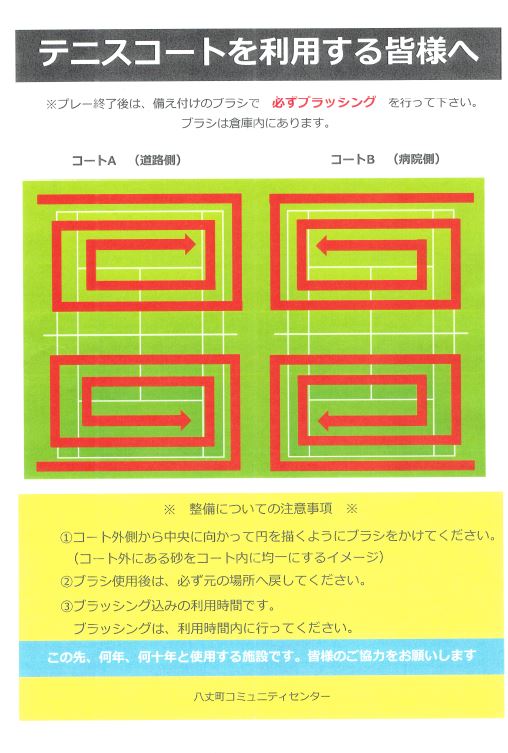 テニスコートを利用する皆様へ

※プレー終了後は、備え付けのブラシで 必ずブラッシング を行って下さい。
ブラシは倉庫内にあります。

コートA （道路側）

コートB （病院側）

※ 整備についての注意事項 ※

①コート外側から中央に向かって円を描くようにブラシをかけてください。
（コート外にある砂をコート内に均一にするイメージ）

②ブラシ使用後は、必ず元の場所へ戻してください。

③ブラッシング込みの利用時間です。
ブラッシングは、利用時間内に行ってください。

この先、何年、何十年と使用する施設です。皆様のご協力をお願いします

八丈町コミュニティセンター